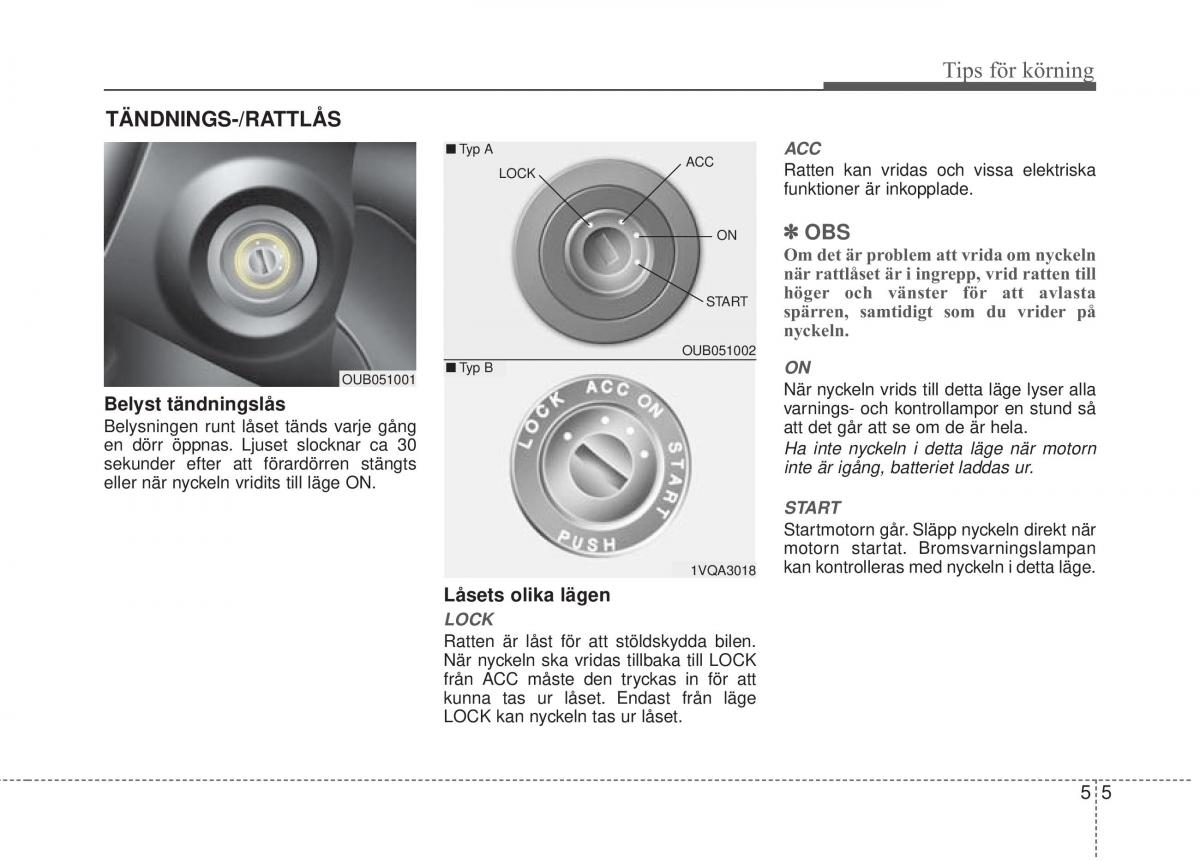 Tips för körning

TÄNDNINGS-/RATTLÅS

OUB051001

Belyst tändningslås
Belysningen runt låset tänds varje gång en dörr öppnas. Ljuset slocknar ca 30 sekunder efter att förardörren stängts eller när nyckeln vridits till läge ON.

■ Typ A

LOCK
ACC
ON
START

OUB051002

■ Typ B

LOCK ACC ON START PUSH

1VQA3018

Låsets olika lägen
LOCK
Ratten är låst för att stöldskydda bilen. När nyckeln ska vridas tillbaka till LOCK från ACC måste den tryckas in för att kunna tas ur låset. Endast från läge LOCK kan nyckeln tas ur låset.

ACC
Ratten kan vridas och vissa elektriska funktioner är inkopplade.

✽ OBS
Om det är problem att vrida om nyckeln när rattlåset är i ingrepp, vrid ratten till höger och vänster för att avlasta spärren, samtidigt som du vrider på nyckeln.

ON
När nyckeln vrids till detta läge lyser alla varnings- och kontrollampor en stund så att det går att se om de är hela.
Ha inte nyckeln i detta läge när motorn inte är igång, batteriet laddas ur.

START
Startmotorn går. Släpp nyckeln direkt när motorn startat. Bromsvarningslampan kan kontrolleras med nyckeln i detta läge.

5 5